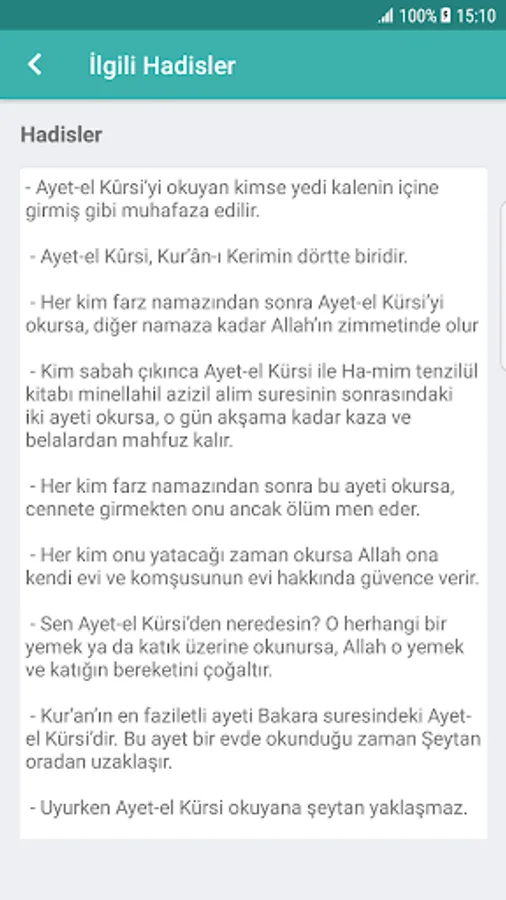 100% 15:10

İlgili Hadisler

Hadisler

- Ayet-el Kürsi'yi okuyan kimse yedi kalenin içine girmiş gibi muhafaza edilir.

- Ayet-el Kürsi, Kur'ân-ı Kerimin dörtte biridir.

- Her kim farz namazından sonra Ayet-el Kürsi'yi okursa, diğer namaza kadar Allah'ın zimmetinde olur

- Kim sabah çıkınca Ayet-el Kürsi ile Ha-mim tenzilül kitabı minellahil azizil alim suresinin sonrasındaki iki ayeti okursa, o gün akşama kadar kaza ve belalardan mahfuz kalır.

- Her kim farz namazından sonra bu ayeti okursa, cennete girmekten onu ancak ölüm men eder.

- Her kim onu yatacağı zaman okursa Allah ona kendi evi ve komşusunun evi hakkında güvence verir.

- Sen Ayet-el Kürsi'den neredesin? O herhangi bir yemek ya da katık üzerine okunursa, Allah o yemek ve katığın bereketini çoğaltır.

- Kur'an'ın en faziletli ayeti Bakara suresindeki Ayet-el Kürsi'dir. Bu ayet bir evde okunduğu zaman Şeytan oradan uzaklaşır.

- Uyurken Ayet-el Kürsi okuyana şeytan yaklaşmaz.